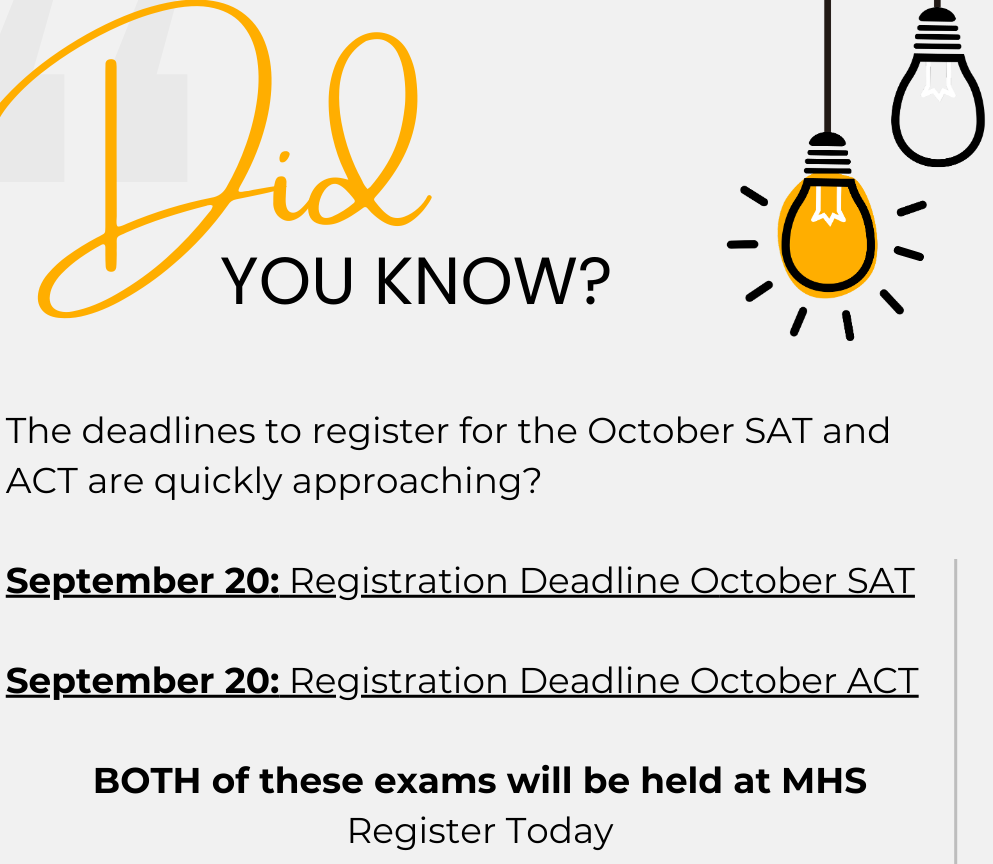 Did
YOU KNOW?

The deadlines to register for the October SAT and ACT are quickly approaching?

September 20: Registration Deadline October SAT

September 20: Registration Deadline October ACT

BOTH of these exams will be held at MHS
Register Today